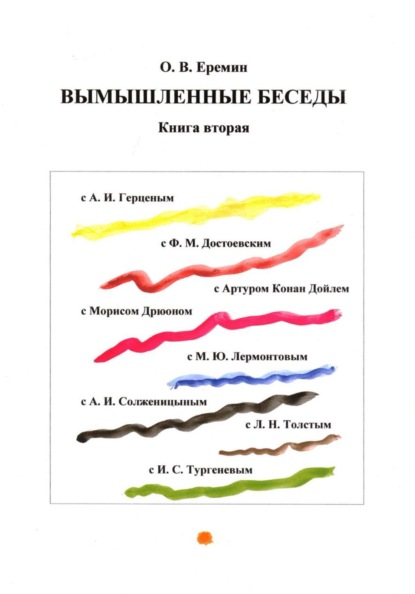 О. В. Еремин

ВЫМЫШЛЕННЫЕ БЕСЕДЫ

Книга вторая

с А. И. Герценым

с Ф. М. Достоевским

с Артуром Конан Дойлем

с Морисом Дрюоном

с М. Ю. Лермонтовым

с А. И. Солженицыным

с Л. Н. Толстым

с И. С. Тургеневым